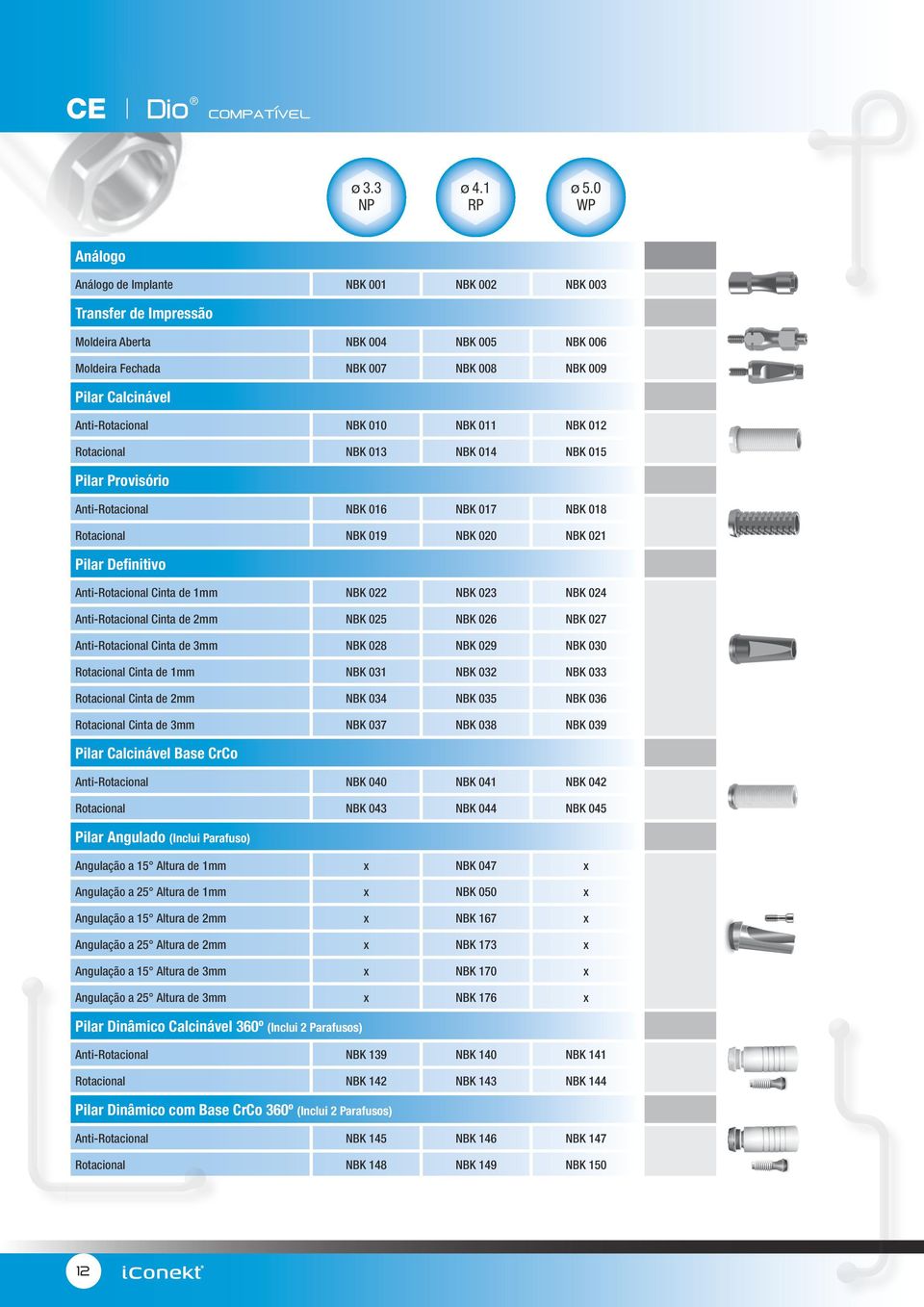 CE | Dio® COMPATÍVEL

| | ø 3.3 NP | ø 4.1 RP | ø 5.0 WP |
|---|---|---|---|
| **Análogo** | | | |
| Análogo de Implante | NBK 001 | NBK 002 | NBK 003 |
| **Transfer de Impressão** | | | |
| Moldeira Aberta | NBK 004 | NBK 005 | NBK 006 |
| Moldeira Fechada | NBK 007 | NBK 008 | NBK 009 |
| **Pilar Calcinável** | | | |
| Anti-Rotacional | NBK 010 | NBK 011 | NBK 012 |
| Rotacional | NBK 013 | NBK 014 | NBK 015 |
| **Pilar Provisório** | | | |
| Anti-Rotacional | NBK 016 | NBK 017 | NBK 018 |
| Rotacional | NBK 019 | NBK 020 | NBK 021 |
| **Pilar Definitivo** | | | |
| Anti-Rotacional Cinta de 1mm | NBK 022 | NBK 023 | NBK 024 |
| Anti-Rotacional Cinta de 2mm | NBK 025 | NBK 026 | NBK 027 |
| Anti-Rotacional Cinta de 3mm | NBK 028 | NBK 029 | NBK 030 |
| Rotacional Cinta de 1mm | NBK 031 | NBK 032 | NBK 033 |
| Rotacional Cinta de 2mm | NBK 034 | NBK 035 | NBK 036 |
| Rotacional Cinta de 3mm | NBK 037 | NBK 038 | NBK 039 |
| **Pilar Calcinável Base CrCo** | | | |
| Anti-Rotacional | NBK 040 | NBK 041 | NBK 042 |
| Rotacional | NBK 043 | NBK 044 | NBK 045 |
| **Pilar Angulado (Inclui Parafuso)** | | | |
| Angulação a 15° Altura de 1mm | x | NBK 047 | x |
| Angulação a 25° Altura de 1mm | x | NBK 050 | x |
| Angulação a 15° Altura de 2mm | x | NBK 167 | x |
| Angulação a 25° Altura de 2mm | x | NBK 173 | x |
| Angulação a 15° Altura de 3mm | x | NBK 170 | x |
| Angulação a 25° Altura de 3mm | x | NBK 176 | x |
| **Pilar Dinâmico Calcinável 360º (Inclui 2 Parafusos)** | | | |
| Anti-Rotacional | NBK 139 | NBK 140 | NBK 141 |
| Rotacional | NBK 142 | NBK 143 | NBK 144 |
| **Pilar Dinâmico com Base CrCo 360º (Inclui 2 Parafusos)** | | | |
| Anti-Rotacional | NBK 145 | NBK 146 | NBK 147 |
| Rotacional | NBK 148 | NBK 149 | NBK 150 |

12 iConekt